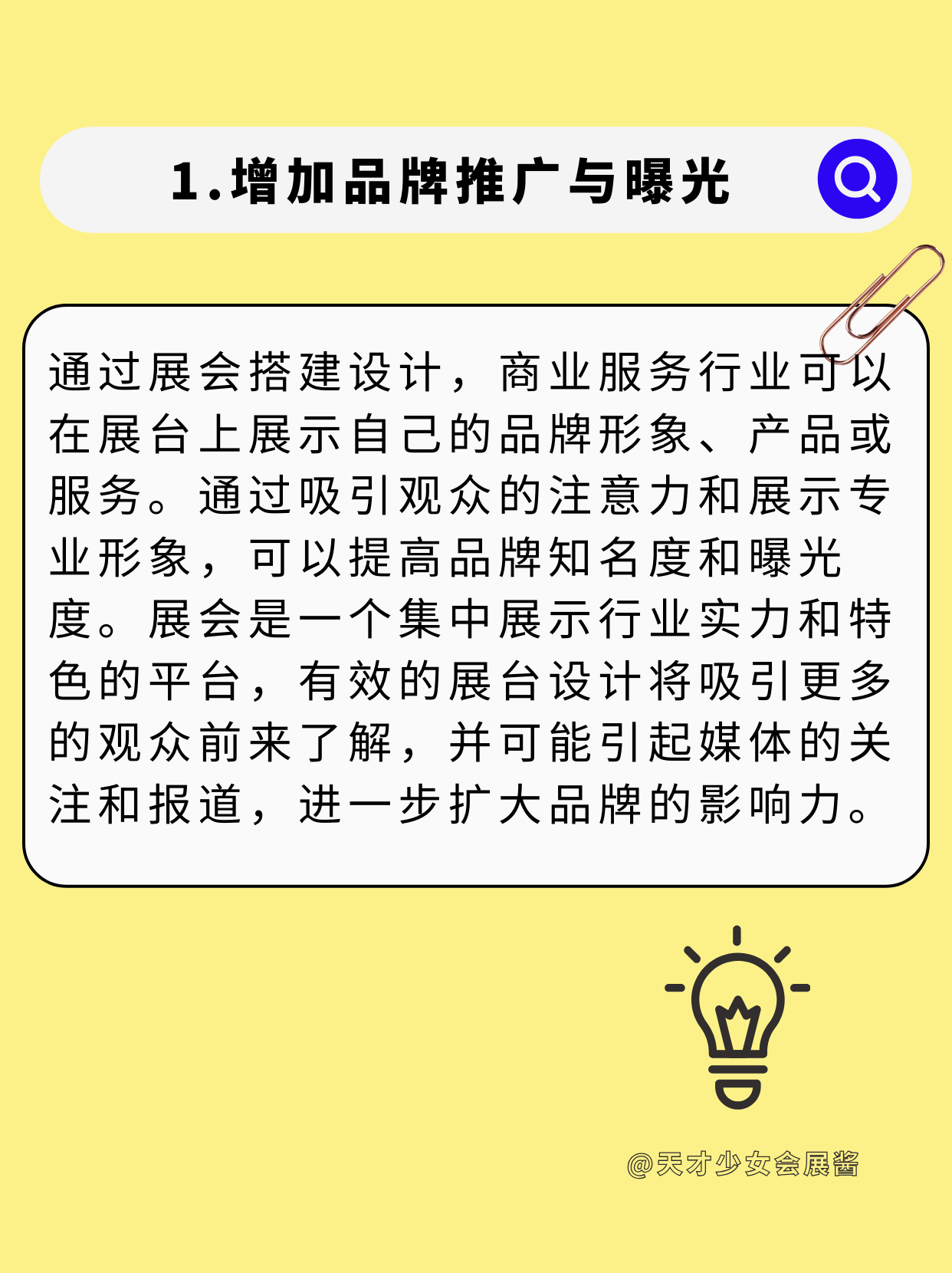 1.增加品牌推广与曝光

通过展会搭建设计，商业服务行业可以在展台上展示自己的品牌形象、产品或服务。通过吸引观众的注意力和展示专业形象，可以提高品牌知名度和曝光度。展会是一个集中展示行业实力和特色的平台，有效的展台设计将吸引更多的观众前来了解，并可能引起媒体的关注和报道，进一步扩大品牌的影响力。

@天才少女会展酱